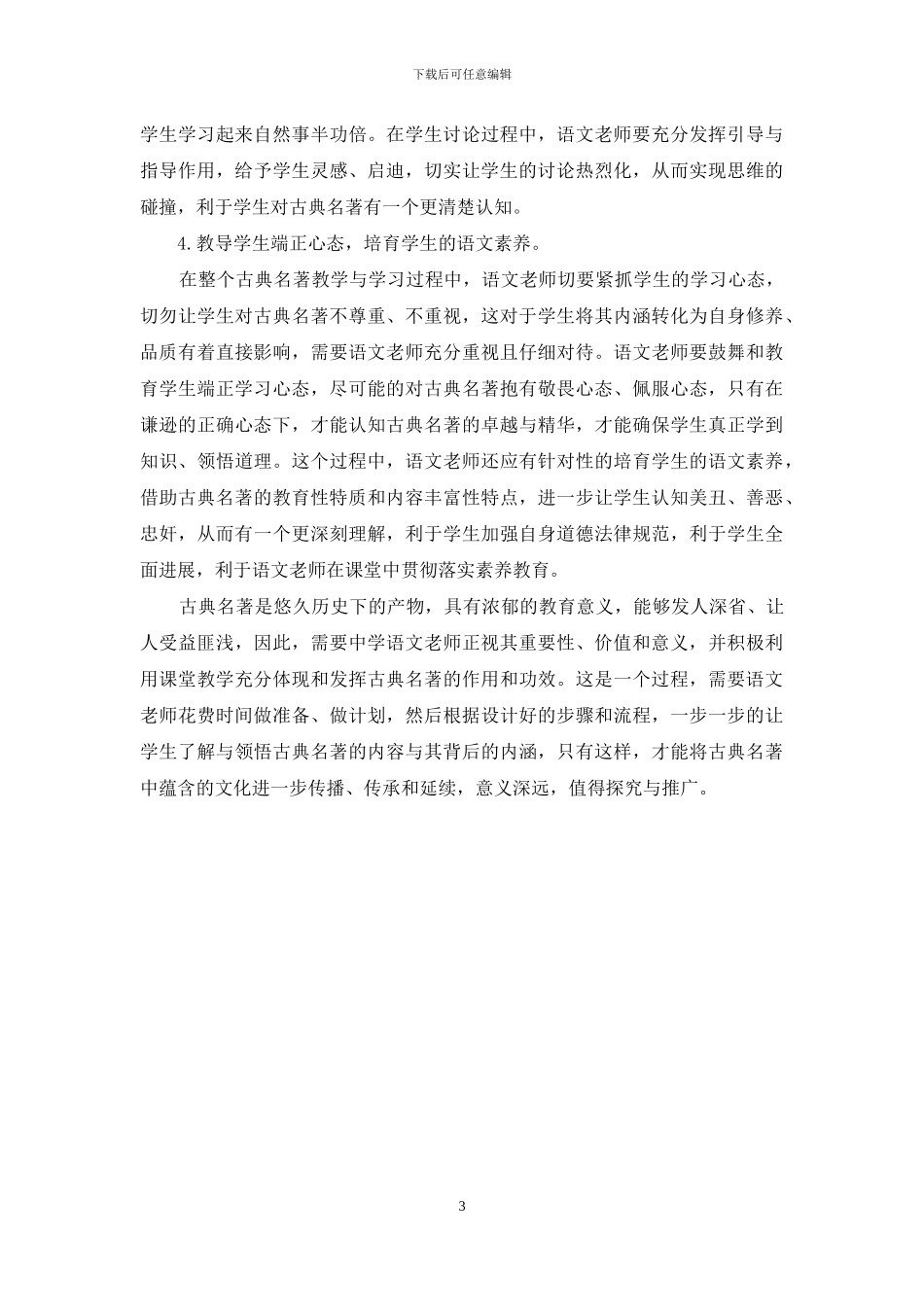 下载后可任意编辑

学生学习起来自然事半功倍。在学生讨论过程中，语文老师要充分发挥引导与指导作用，给予学生灵感、启迪，切实让学生的讨论热烈化，从而实现思维的碰撞，利于学生对古典名著有一个更清楚认知。

4.教导学生端正心态，培育学生的语文素养。

在整个古典名著教学与学习过程中，语文老师切要紧抓学生的学习心态，切勿让学生对古典名著不尊重、不重视，这对于学生将其内涵转化为自身修养、品质有着直接影响，需要语文老师充分重视且仔细对待。语文老师要鼓舞和教育学生端正学习心态，尽可能的对古典名著抱有敬畏心态、佩服心态，只有在谦逊的正确心态下，才能认知古典名著的卓越与精华，才能确保学生真正学到知识、领悟道理。这个过程中，语文老师还应有针对性的培育学生的语文素养，借助古典名著的教育性特质和内容丰富性特点，进一步让学生认知美丑、善恶、忠奸，从而有一个更深刻理解，利于学生加强自身道德法律规范，利于学生全面进展，利于语文老师在课堂中贯彻落实素养教育。

古典名著是悠久历史下的产物，具有浓郁的教育意义，能够发人深省、让人受益匪浅，因此，需要中学语文老师正视其重要性、价值和意义，并积极利用课堂教学充分体现和发挥古典名著的作用和功效。这是一个过程，需要语文老师花费时间做准备、做计划，然后根据设计好的步骤和流程，一步一步的让学生了解与领悟古典名著的内容与其背后的内涵，只有这样，才能将古典名著中蕴含的文化进一步传播、传承和延续，意义深远，值得探究与推广。

3